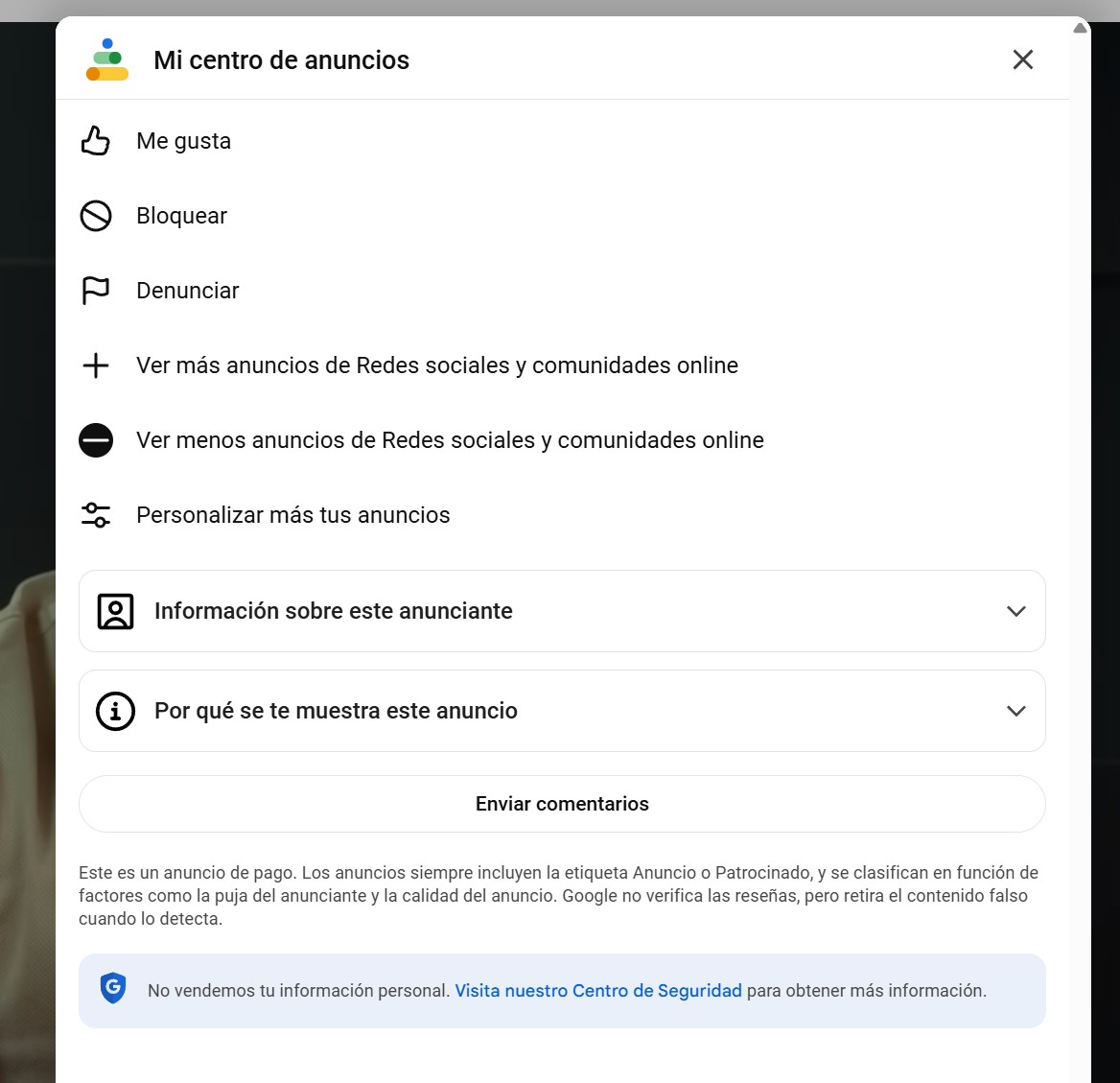 Mi centro de anuncios

Me gusta

Bloquear

Denunciar

Ver más anuncios de Redes sociales y comunidades online

Ver menos anuncios de Redes sociales y comunidades online

Personalizar más tus anuncios

Información sobre este anunciante

Por qué se te muestra este anuncio

Enviar comentarios

Este es un anuncio de pago. Los anuncios siempre incluyen la etiqueta Anuncio o Patrocinado, y se clasifican en función de factores como la puja del anunciante y la calidad del anuncio. Google no verifica las reseñas, pero retira el contenido falso cuando lo detecta.

No vendemos tu información personal. Visita nuestro Centro de Seguridad para obtener más información.